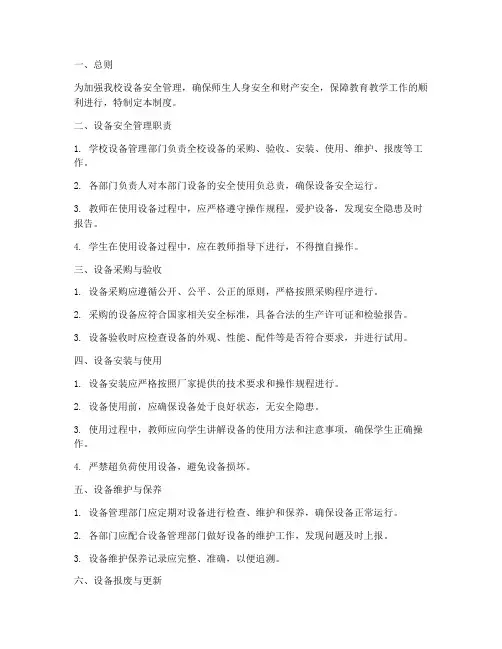 一、总则

为加强我校设备安全管理，确保师生人身安全和财产安全，保障教育教学工作的顺利进行，特制定本制度。

二、设备安全管理职责

1. 学校设备管理部门负责全校设备的采购、验收、安装、使用、维护、报废等工作。

2. 各部门负责人对本部门设备的安全使用负总责，确保设备安全运行。

3. 教师在使用设备过程中，应严格遵守操作规程，爱护设备，发现安全隐患及时报告。

4. 学生在使用设备过程中，应在教师指导下进行，不得擅自操作。

三、设备采购与验收

1. 设备采购应遵循公开、公平、公正的原则，严格按照采购程序进行。

2. 采购的设备应符合国家相关安全标准，具备合法的生产许可证和检验报告。

3. 设备验收时应检查设备的外观、性能、配件等是否符合要求，并进行试用。

四、设备安装与使用

1. 设备安装应严格按照厂家提供的技术要求和操作规程进行。

2. 设备使用前，应确保设备处于良好状态，无安全隐患。

3. 使用过程中，教师应向学生讲解设备的使用方法和注意事项，确保学生正确操作。

4. 严禁超负荷使用设备，避免设备损坏。

五、设备维护与保养

1. 设备管理部门应定期对设备进行检查、维护和保养，确保设备正常运行。

2. 各部门应配合设备管理部门做好设备的维护工作，发现问题及时上报。

3. 设备维护保养记录应完整、准确，以便追溯。

六、设备报废与更新